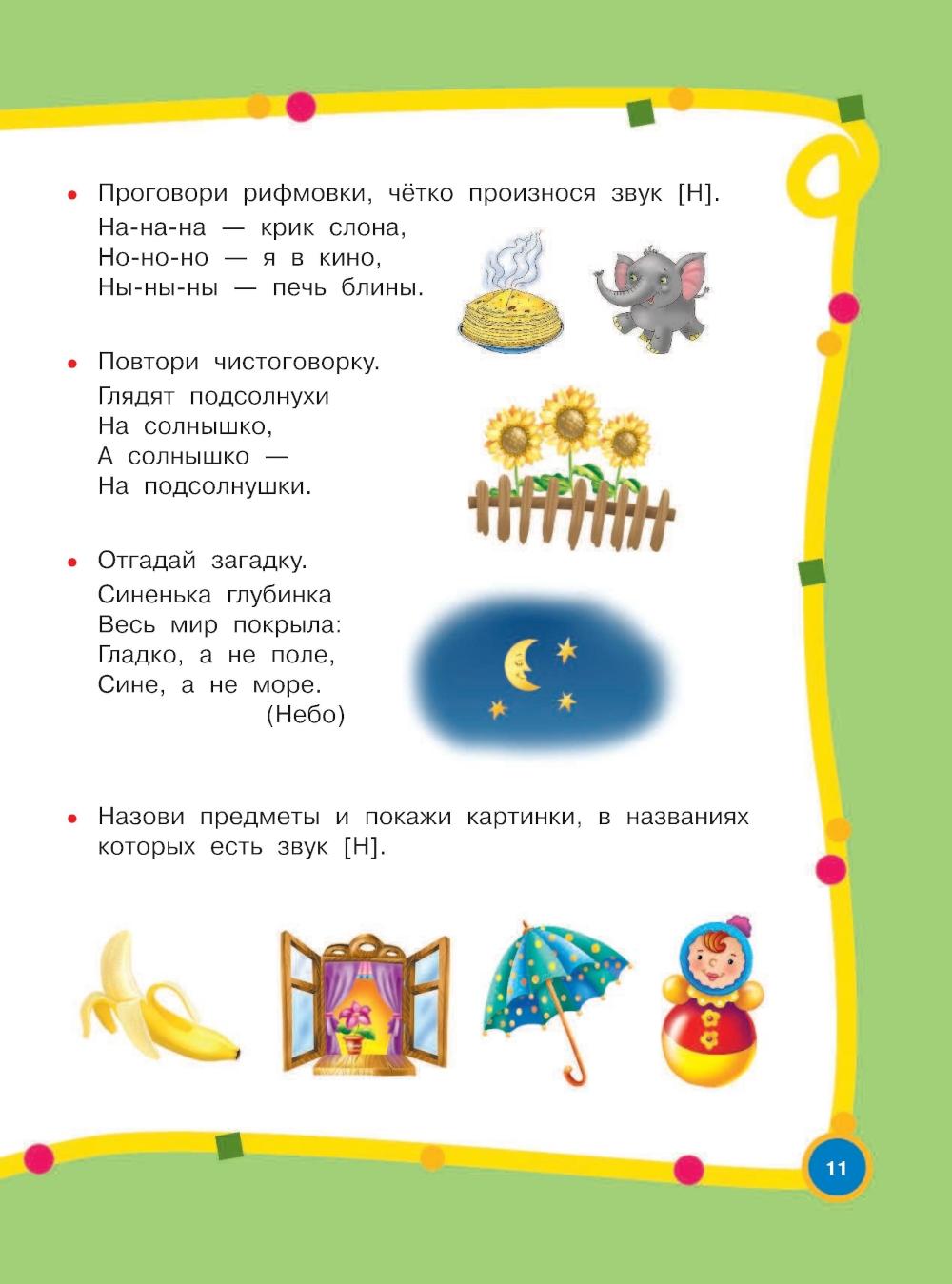 • Проговори рифмовки, чётко произнося звук [Н].

На-на-на — крик слона,
Но-но-но — я в кино,
Ны-ны-ны — печь блины.

• Повтори чистоговорку.

Глядят подсолнухи
На солнышко,
А солнышко —
На подсолнушки.

• Отгадай загадку.

Синенька глубинка
Весь мир покрыла:
Гладко, а не поле,
Сине, а не море.
(Небо)

• Назови предметы и покажи картинки, в названиях которых есть звук [Н].

11